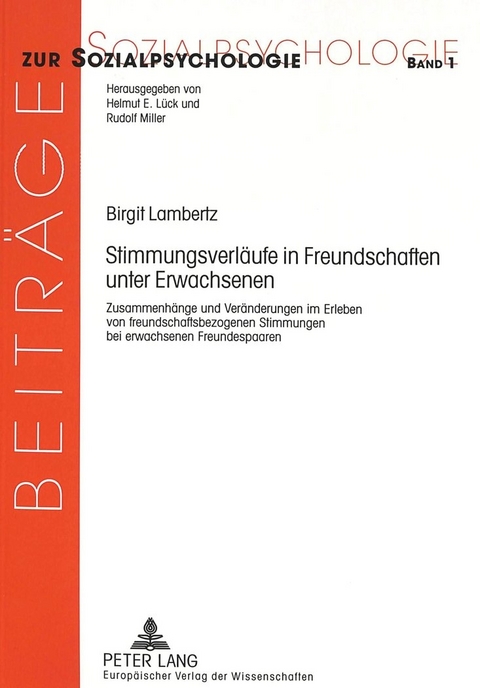 BEITRÄGE

SOZIALPSYCHOLOGIE

ZUR SOZIALPSYCHOLOGIE

BAND 1

Herausgegeben von
Helmut E. Lück und
Rudolf Miller

Birgit Lambertz

Stimmungsverläufe in Freundschaften unter Erwachsenen

Zusammenhänge und Veränderungen im Erleben von freundschaftsbezogenen Stimmungen bei erwachsenen Freundespaaren

PETER LANG
Europäischer Verlag der Wissenschaften